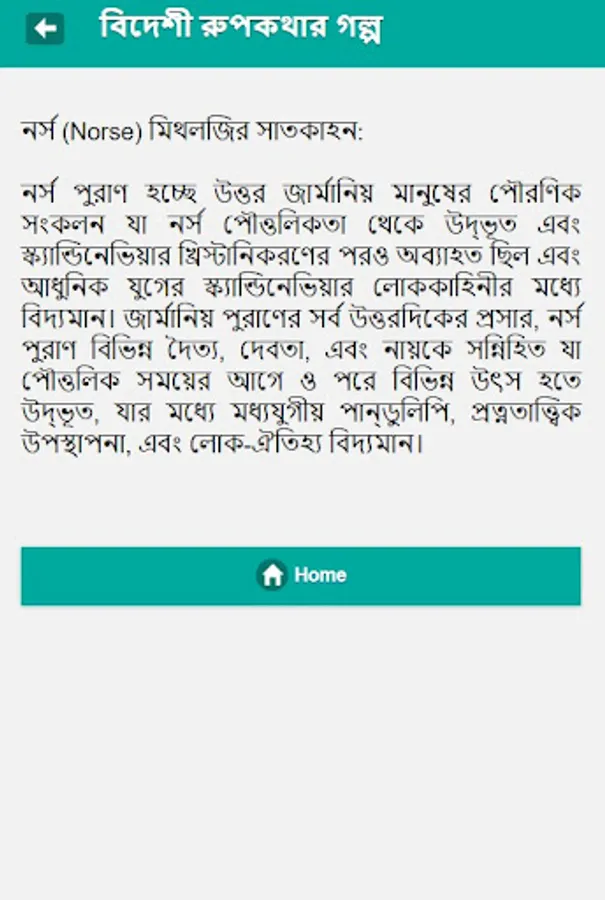 বিদেশী রুপকথার গল্প

নর্স (Norse) মিথলজির সাতকাহন:

নর্স পুরাণ হচ্ছে উত্তর জার্মানিয় মানুষের পৌরণিক সংকলন যা নর্স পৌত্তলিকতা থেকে উদ্ভূত এবং স্ক্যান্ডিনেভিয়ার খ্রিস্টানিকরণের পরও অব্যাহত ছিল এবং আধুনিক যুগের স্ক্যান্ডিনেভিয়ার লোককাহিনীর মধ্যে বিদ্যমান। জার্মানিয় পুরাণের সর্ব উত্তরদিকের প্রসার, নর্স পুরাণ বিভিন্ন দৈত্য, দেবতা, এবং নায়কে সন্নিহিত যা পৌত্তলিক সময়ের আগে ও পরে বিভিন্ন উৎস হতে উদ্ভূত, যার মধ্যে মধ্যযুগীয় পান্ডুলিপি, প্রত্নতাত্ত্বিক উপস্থাপনা, এবং লোক-ঐতিহ্য বিদ্যমান।

Home